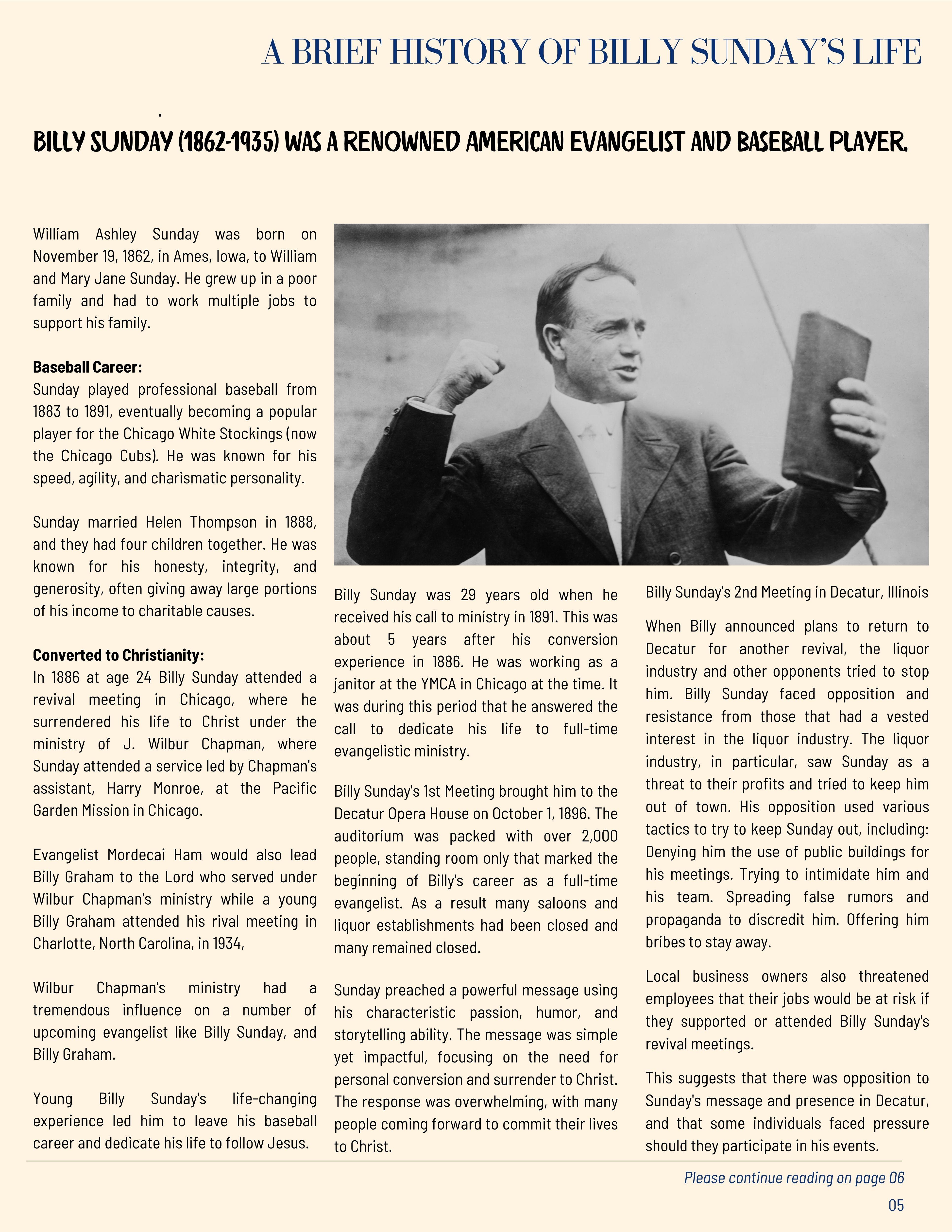 A BRIEF HISTORY OF BILLY SUNDAY'S LIFE

.

BILLY SUNDAY (1862-1935) WAS A RENOWNED AMERICAN EVANGELIST AND BASEBALL PLAYER.

William Ashley Sunday was born on November 19, 1862, in Ames, Iowa, to William and Mary Jane Sunday. He grew up in a poor family and had to work multiple jobs to support his family.

**Baseball Career:**
Sunday played professional baseball from 1883 to 1891, eventually becoming a popular player for the Chicago White Stockings (now the Chicago Cubs). He was known for his speed, agility, and charismatic personality.

Sunday married Helen Thompson in 1888, and they had four children together. He was known for his honesty, integrity, and generosity, often giving away large portions of his income to charitable causes.

**Converted to Christianity:**
In 1886 at age 24 Billy Sunday attended a revival meeting in Chicago, where he surrendered his life to Christ under the ministry of J. Wilbur Chapman, where Sunday attended a service led by Chapman's assistant, Harry Monroe, at the Pacific Garden Mission in Chicago.

Evangelist Mordecai Ham would also lead Billy Graham to the Lord who served under Wilbur Chapman's ministry while a young Billy Graham attended his rival meeting in Charlotte, North Carolina, in 1934,

Wilbur Chapman's ministry had a tremendous influence on a number of upcoming evangelist like Billy Sunday, and Billy Graham.

Young Billy Sunday's life-changing experience led him to leave his baseball career and dedicate his life to follow Jesus.

Billy Sunday was 29 years old when he received his call to ministry in 1891. This was about 5 years after his conversion experience in 1886. He was working as a janitor at the YMCA in Chicago at the time. It was during this period that he answered the call to dedicate his life to full-time evangelistic ministry.

Billy Sunday's 1st Meeting brought him to the Decatur Opera House on October 1, 1896. The auditorium was packed with over 2,000 people, standing room only that marked the beginning of Billy's career as a full-time evangelist. As a result many saloons and liquor establishments had been closed and many remained closed.

Sunday preached a powerful message using his characteristic passion, humor, and storytelling ability. The message was simple yet impactful, focusing on the need for personal conversion and surrender to Christ. The response was overwhelming, with many people coming forward to commit their lives to Christ.

Billy Sunday's 2nd Meeting in Decatur, Illinois

When Billy announced plans to return to Decatur for another revival, the liquor industry and other opponents tried to stop him. Billy Sunday faced opposition and resistance from those that had a vested interest in the liquor industry. The liquor industry, in particular, saw Sunday as a threat to their profits and tried to keep him out of town. His opposition used various tactics to try to keep Sunday out, including: Denying him the use of public buildings for his meetings. Trying to intimidate him and his team. Spreading false rumors and propaganda to discredit him. Offering him bribes to stay away.

Local business owners also threatened employees that their jobs would be at risk if they supported or attended Billy Sunday's revival meetings.

This suggests that there was opposition to Sunday's message and presence in Decatur, and that some individuals faced pressure should they participate in his events.

Please continue reading on page 06

05